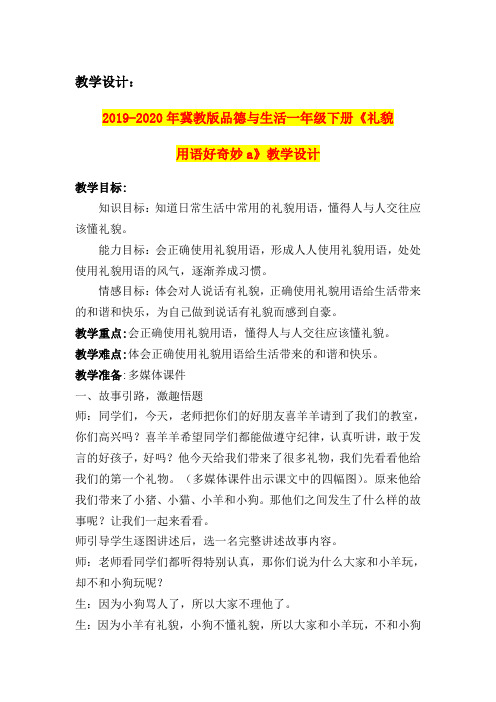 教学设计：

2019-2020年冀教版品德与生活一年级下册《礼貌用语好奇妙a》教学设计

教学目标：

知识目标：知道日常生活中常用的礼貌用语，懂得人与人交往应该懂礼貌。

能力目标：会正确使用礼貌用语，形成人人使用礼貌用语，处处使用礼貌用语的风气，逐渐养成习惯。

情感目标：体会对人说话有礼貌，正确使用礼貌用语给生活带来的和谐和快乐，为自己做到说话有礼貌而感到自豪。

教学重点：会正确使用礼貌用语，懂得人与人交往应该懂礼貌。

教学难点：体会正确使用礼貌用语给生活带来的和谐和快乐。

教学准备：多媒体课件

一、故事引路，激趣悟题

师：同学们，今天，老师把你们的好朋友喜羊羊请到了我们的教室，你们高兴吗？喜羊羊希望同学们都能做遵守纪律，认真听讲，敢于发言的好孩子，好吗？他今天给我们带来了很多礼物，我们先看看他给我们的第一个礼物。（多媒体课件出示课文中的四幅图）。原来他给我们带来了小猪、小猫、小羊和小狗。那他们之间发生了什么样的故事呢？让我们一起来看看。

师引导学生逐图讲述后，选一名完整讲述故事内容。

师：老师看同学们都听得特别认真，那你们说为什么大家和小羊玩，却不和小狗玩呢？

生：因为小狗骂人了，所以大家不理他了。

生：因为小羊有礼貌，小狗不懂礼貌，所以大家和小羊玩，不和小狗